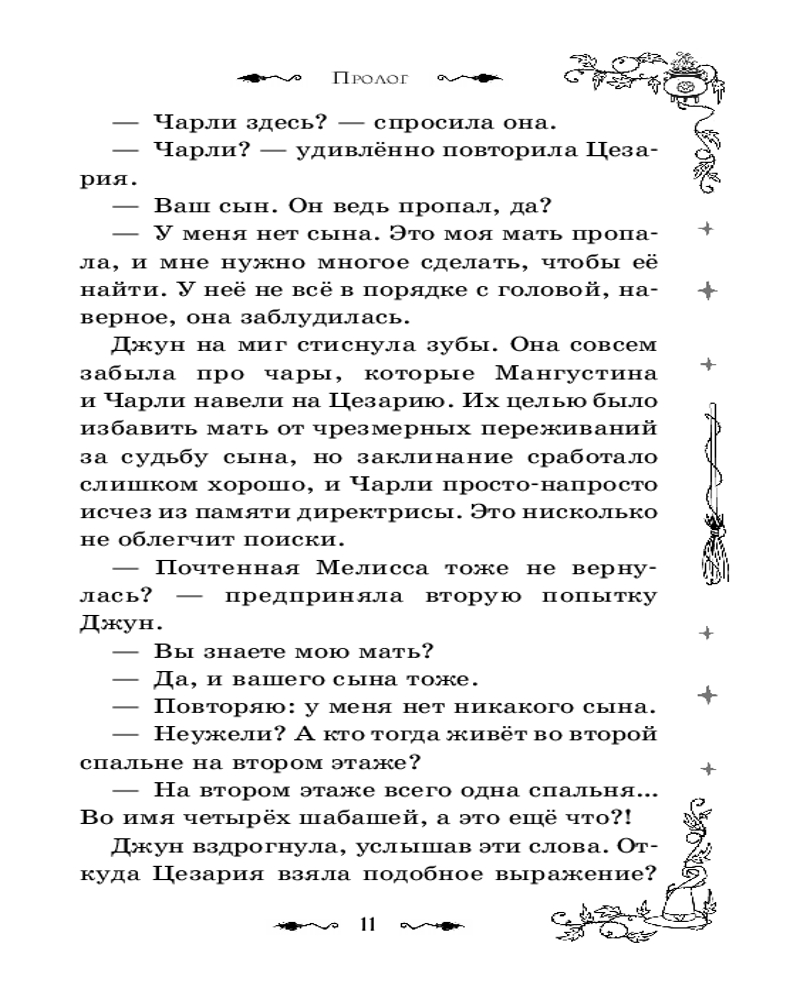 Пролог

— Чарли здесь? — спросила она.

— Чарли? — удивлённо повторила Цезария.

— Ваш сын. Он ведь пропал, да?

— У меня нет сына. Это моя мать пропала, и мне нужно многое сделать, чтобы её найти. У неё не всё в порядке с головой, наверное, она заблудилась.

Джун на миг стиснула зубы. Она совсем забыла про чары, которые Мангустина и Чарли навели на Цезарию. Их целью было избавить мать от чрезмерных переживаний за судьбу сына, но заклинание сработало слишком хорошо, и Чарли просто-напросто исчез из памяти директрисы. Это нисколько не облегчит поиски.

— Почтенная Мелисса тоже не вернулась? — предприняла вторую попытку Джун.

— Вы знаете мою мать?

— Да, и вашего сына тоже.

— Повторяю: у меня нет никакого сына.

— Неужели? А кто тогда живёт во второй спальне на втором этаже?

— На втором этаже всего одна спальня... Во имя четырёх шабашей, а это ещё что?!

Джун вздрогнула, услышав эти слова. Откуда Цезария взяла подобное выражение?

11